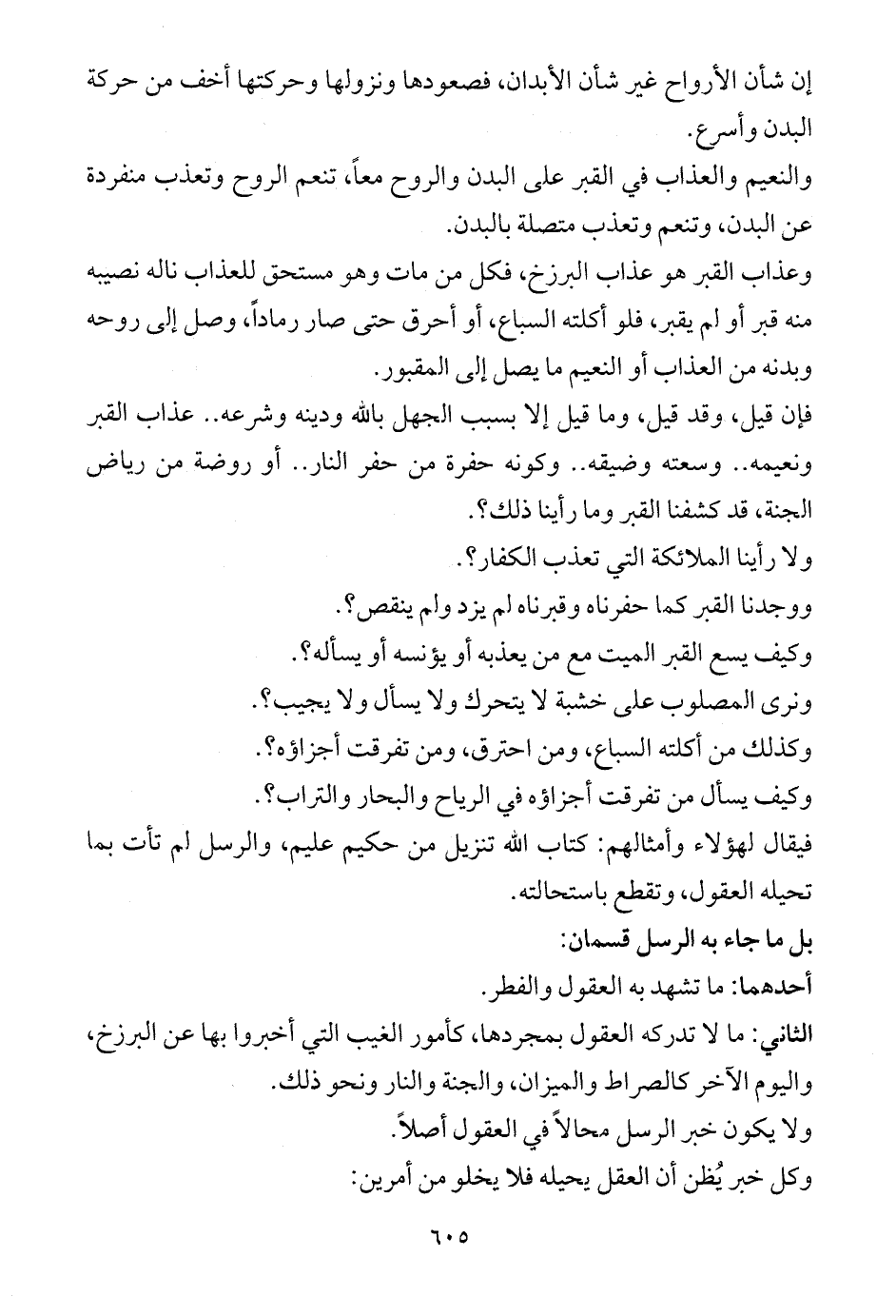 إن شأن الأرواح غير شأن الأبدان، فصعودها ونزولها وحركتها أخف من حركة البدن وأسرع.

والنعيم والعذاب في القبر على البدن والروح معاً، تنعم الروح وتعذب منفردة عن البدن، وتنعم وتعذب متصلة بالبدن.

وعذاب القبر هو عذاب البرزخ، فكل من مات وهو مستحق للعذاب ناله نصيبه منه قبر أو لم يقبر، فلو أكلته السباع، أو أحرق حتى صار رماداً، وصل إلى روحه وبدنه من العذاب أو النعيم ما يصل إلى المقبور.

فإن قيل، وقد قيل، وما قيل إلا بسبب الجهل بالله ودينه وشرعه.. عذاب القبر ونعيمه.. وسعته وضيقه.. وكونه حفرة من حفر النار.. أو روضة من رياض الجنة، قد كشفنا القبر وما رأينا ذلك؟.

ولا رأينا الملائكة التي تعذب الكفار؟.

ووجدنا القبر كما حفرناه وقبرناه لم يزد ولم ينقص؟.

وكيف يسع القبر الميت مع من يعذبه أو يؤنسه أو يسأله؟.

ونرى المصلوب على خشبة لا يتحرك ولا يسأل ولا يجيب؟.

وكذلك من أكلته السباع، ومن احترق، ومن تفرقت أجزاؤه؟.

وكيف يسأل من تفرقت أجزاؤه في الرياح والبحار والتراب؟.

فيقال لهؤلاء وأمثالهم: كتاب الله تنزيل من حكيم عليم، والرسل لم تأت بما تحيله العقول، وتقطع باستحالته.

بل ما جاء به الرسل قسمان:

أحدهما: ما تشهد به العقول والفطر.

الثاني: ما لا تدركه العقول بمجردها، كأمور الغيب التي أخبروا بها عن البرزخ، واليوم الآخر كالصراط والميزان، والجنة والنار ونحو ذلك.

ولا يكون خبر الرسل محالاً في العقول أصلاً.

وكل خبر يُظن أن العقل يحيله فلا يخلو من أمرين:

٦٠٥